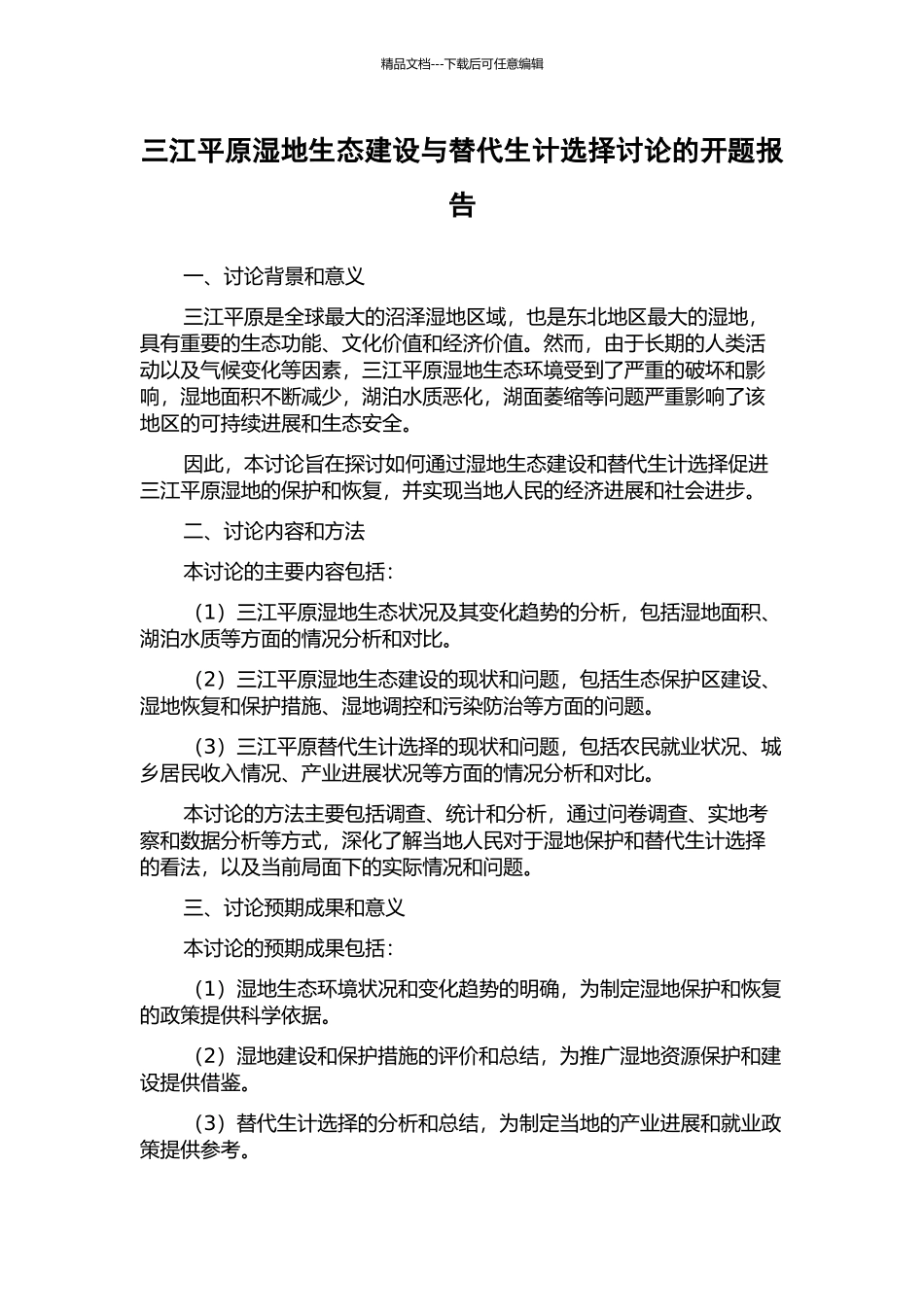 精品文档---下载后可任意编辑

三江平原湿地生态建设与替代生计选择讨论的开题报告

一、讨论背景和意义

三江平原是全球最大的沼泽湿地区域，也是东北地区最大的湿地，具有重要的生态功能、文化价值和经济价值。然而，由于长期的人类活动以及气候变化等因素，三江平原湿地生态环境受到了严重的破坏和影响，湿地面积不断减少，湖泊水质恶化，湖面萎缩等问题严重影响了该地区的可持续进展和生态安全。

因此，本讨论旨在探讨如何通过湿地生态建设和替代生计选择促进三江平原湿地的保护和恢复，并实现当地人民的经济进展和社会进步。

二、讨论内容和方法

本讨论的主要内容包括：

（1）三江平原湿地生态状况及其变化趋势的分析，包括湿地面积、湖泊水质等方面的情况分析和对比。

（2）三江平原湿地生态建设的现状和问题，包括生态保护区建设、湿地恢复和保护措施、湿地调控和污染防治等方面的问题。

（3）三江平原替代生计选择的现状和问题，包括农民就业状况、城乡居民收入情况、产业进展状况等方面的情况分析和对比。

本讨论的方法主要包括调查、统计和分析，通过问卷调查、实地考察和数据分析等方式，深化了解当地人民对于湿地保护和替代生计选择的看法，以及当前局面下的实际情况和问题。

三、讨论预期成果和意义

本讨论的预期成果包括：

（1）湿地生态环境状况和变化趋势的明确，为制定湿地保护和恢复的政策提供科学依据。

（2）湿地建设和保护措施的评价和总结，为推广湿地资源保护和建设提供借鉴。

（3）替代生计选择的分析和总结，为制定当地的产业进展和就业政策提供参考。